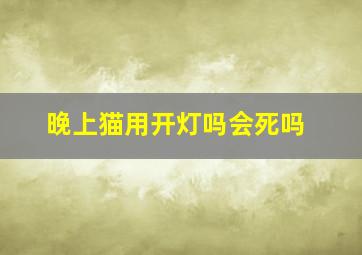 晚上猫用开灯吗会死吗